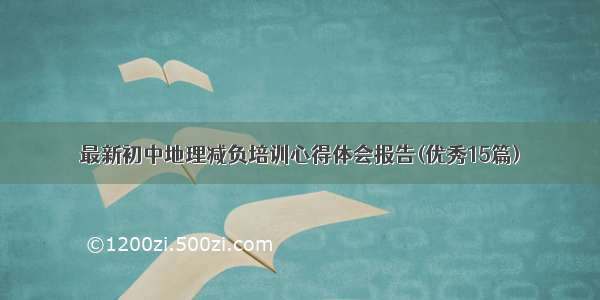 最新初中地理减负培训心得体会报告(优秀15篇)

©1200zi.500zi.com